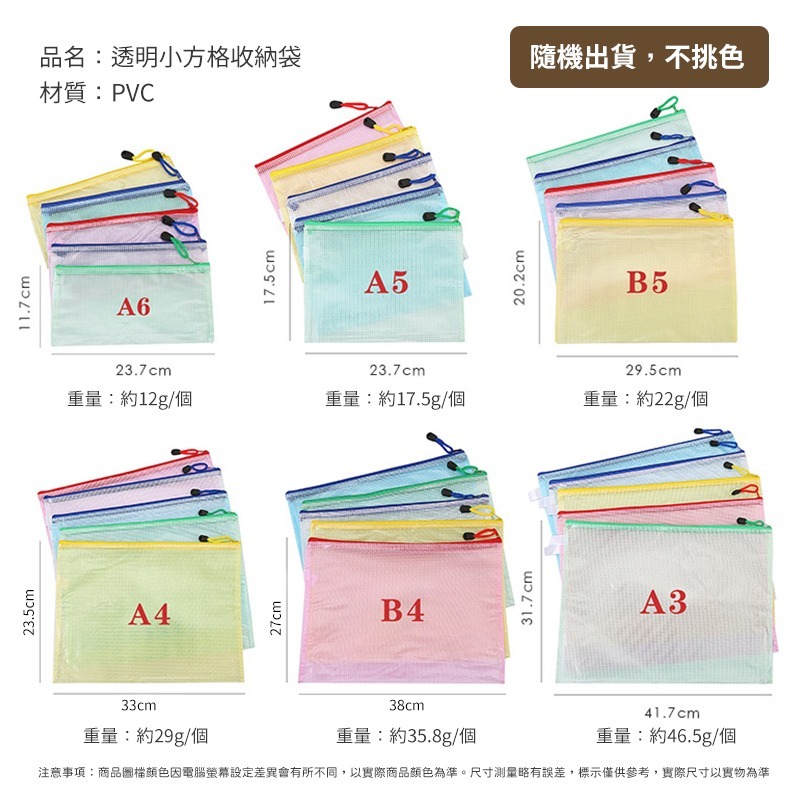 品名：透明小方格收納袋
材質：PVC

隨機出貨，不挑色

11.7cm
A6
23.7cm
重量：約12g/個

17.5cm
A5
23.7cm
重量：約17.5g/個

20.2cm
B5
29.5cm
重量：約22g/個

23.5cm
A4
33cm
重量：約29g/個

27cm
B4
38cm
重量：約35.8g/個

31.7cm
A3
41.7cm
重量：約46.5g/個

注意事項：商品圖檔顏色因電腦螢幕設定差異會有所不同，以實際商品顏色為準。尺寸測量略有誤差，標示僅供參考，實際尺寸以實物為準